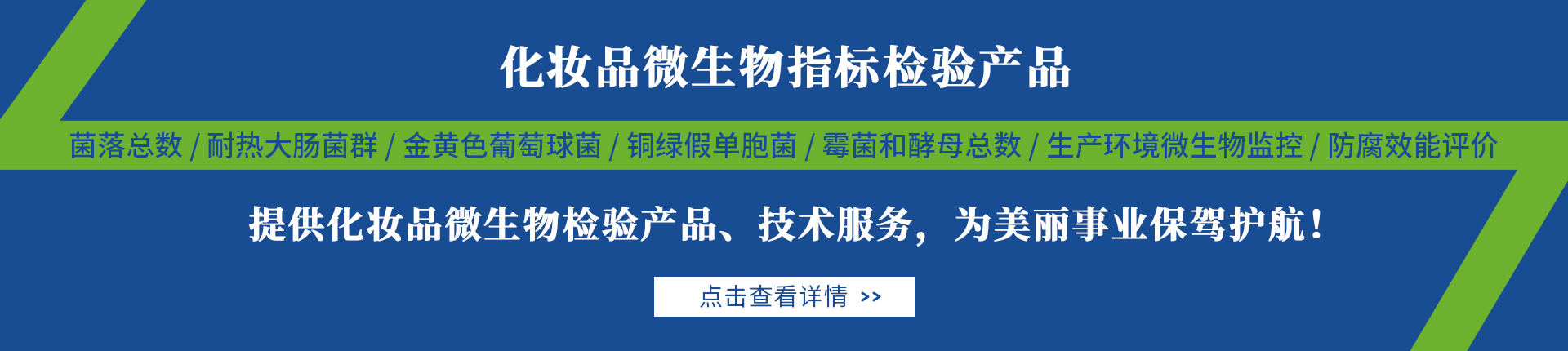 化妆品微生物指标检验产品

菌落总数 / 耐热大肠菌群 / 金黄色葡萄球菌 / 铜绿假单胞菌 / 霉菌和酵母总数 / 生产环境微生物监控 / 防腐效能评价

提供化妆品微生物检验产品、技术服务，为美丽事业保驾护航！

点击查看详情 >>